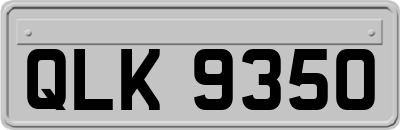 QLK 9350